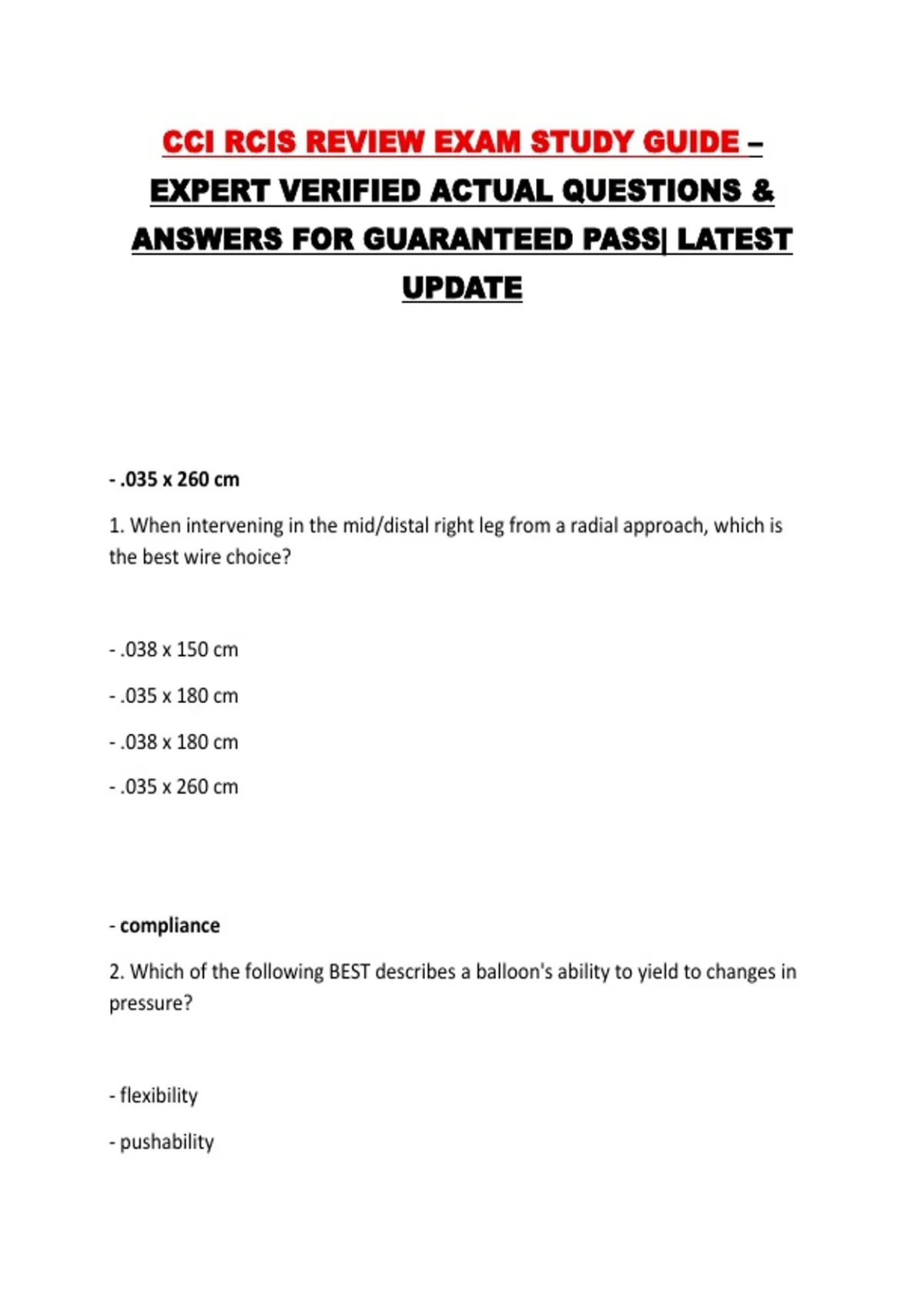 CCI RCIS REVIEW EXAM STUDY GUIDE – EXPERT VERIFIED ACTUAL QUESTIONS & ANSWERS FOR GUARANTEED PASS| LATEST UPDATE

- .035 x 260 cm

1. When intervening in the mid/distal right leg from a radial approach, which is the best wire choice?

- .038 x 150 cm

- .035 x 180 cm

- .038 x 180 cm

- .035 x 260 cm

- compliance

2. Which of the following BEST describes a balloon's ability to yield to changes in pressure?

- flexibility

- pushability